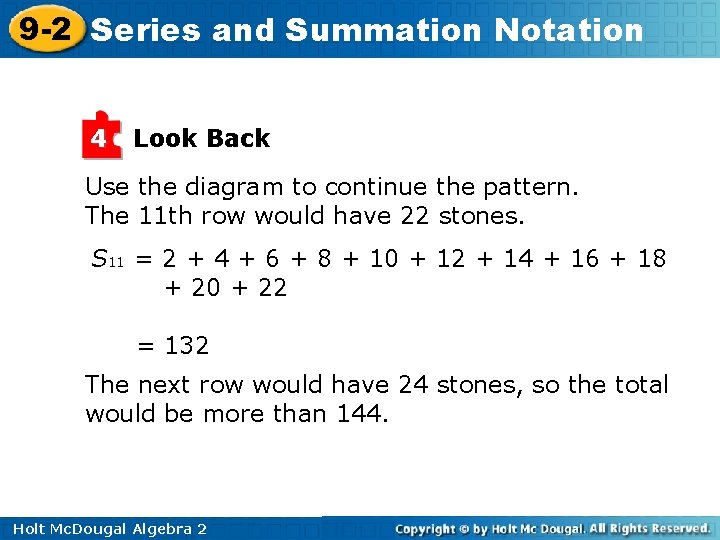 9-2 Series and Summation Notation

4 Look Back

Use the diagram to continue the pattern. The 11th row would have 22 stones.

$S_{11} = 2 + 4 + 6 + 8 + 10 + 12 + 14 + 16 + 18 + 20 + 22$

$= 132$

The next row would have 24 stones, so the total would be more than 144.

Holt McDougal Algebra 2

Copyright © by Holt Mc Dougal. All Rights Reserved.